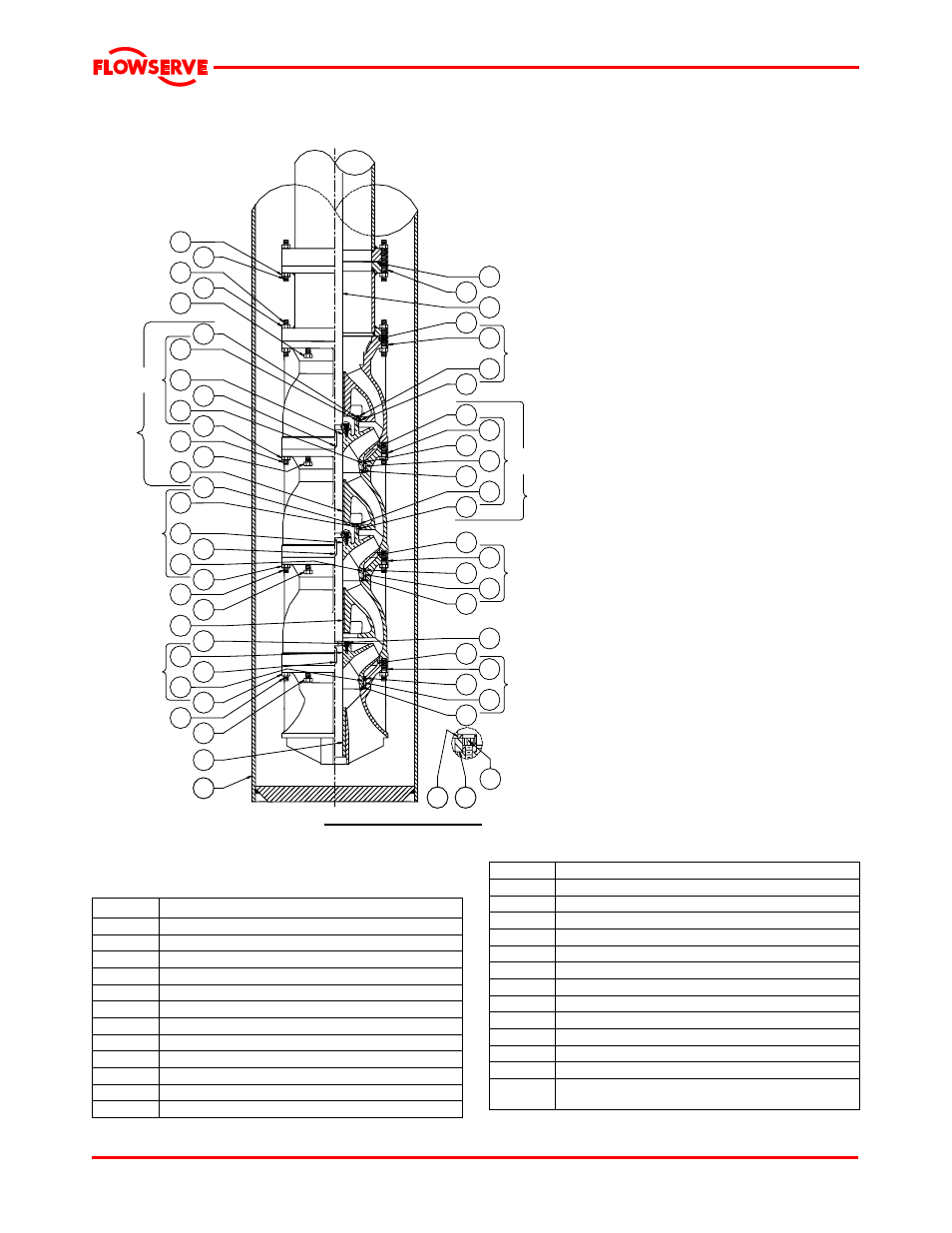 FLOWSERVE